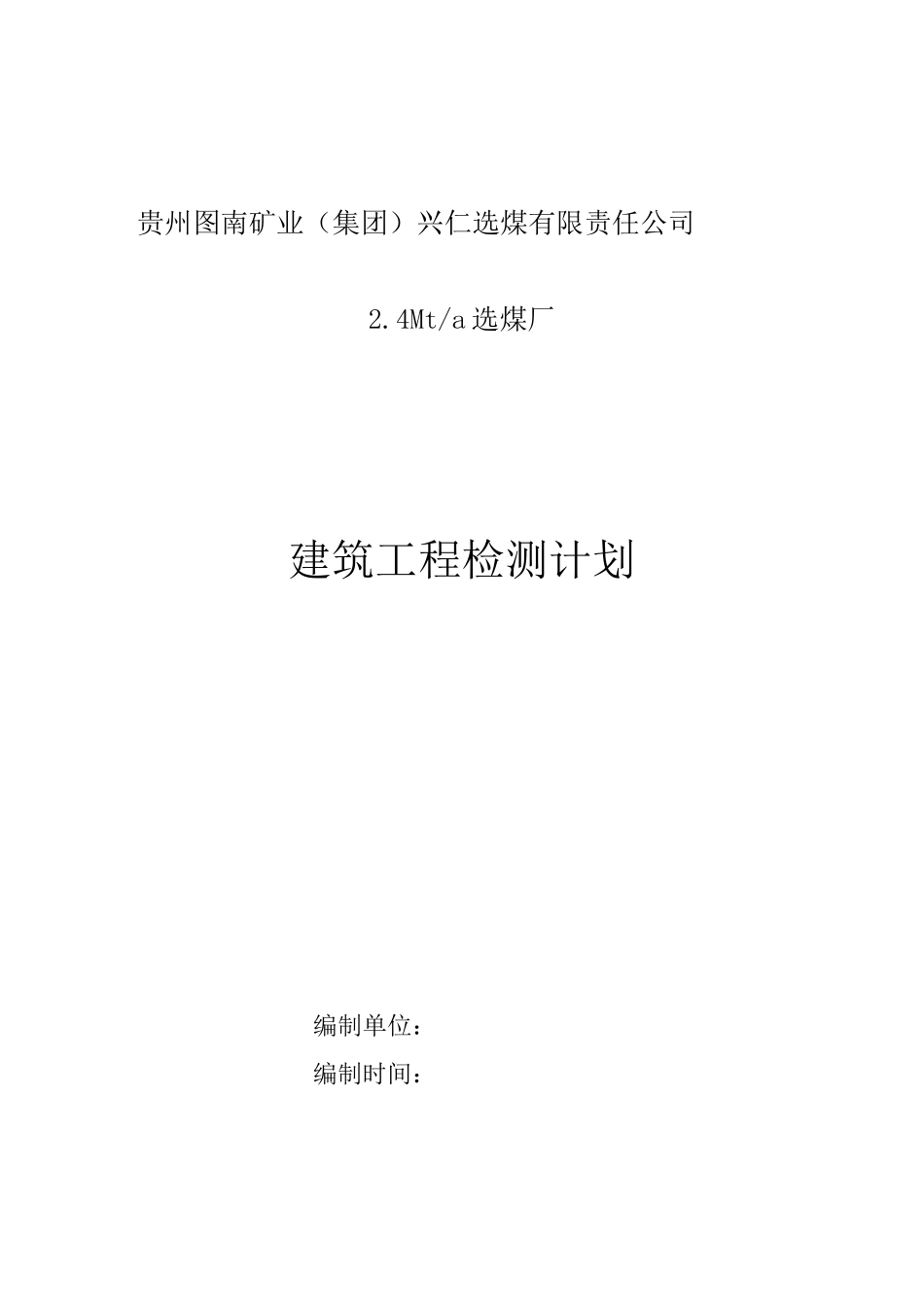 贵州图南矿业（集团）兴仁选煤有限责任公司

2.4Mt/a 选煤厂

建筑工程检测计划

编制单位：

编制时间：